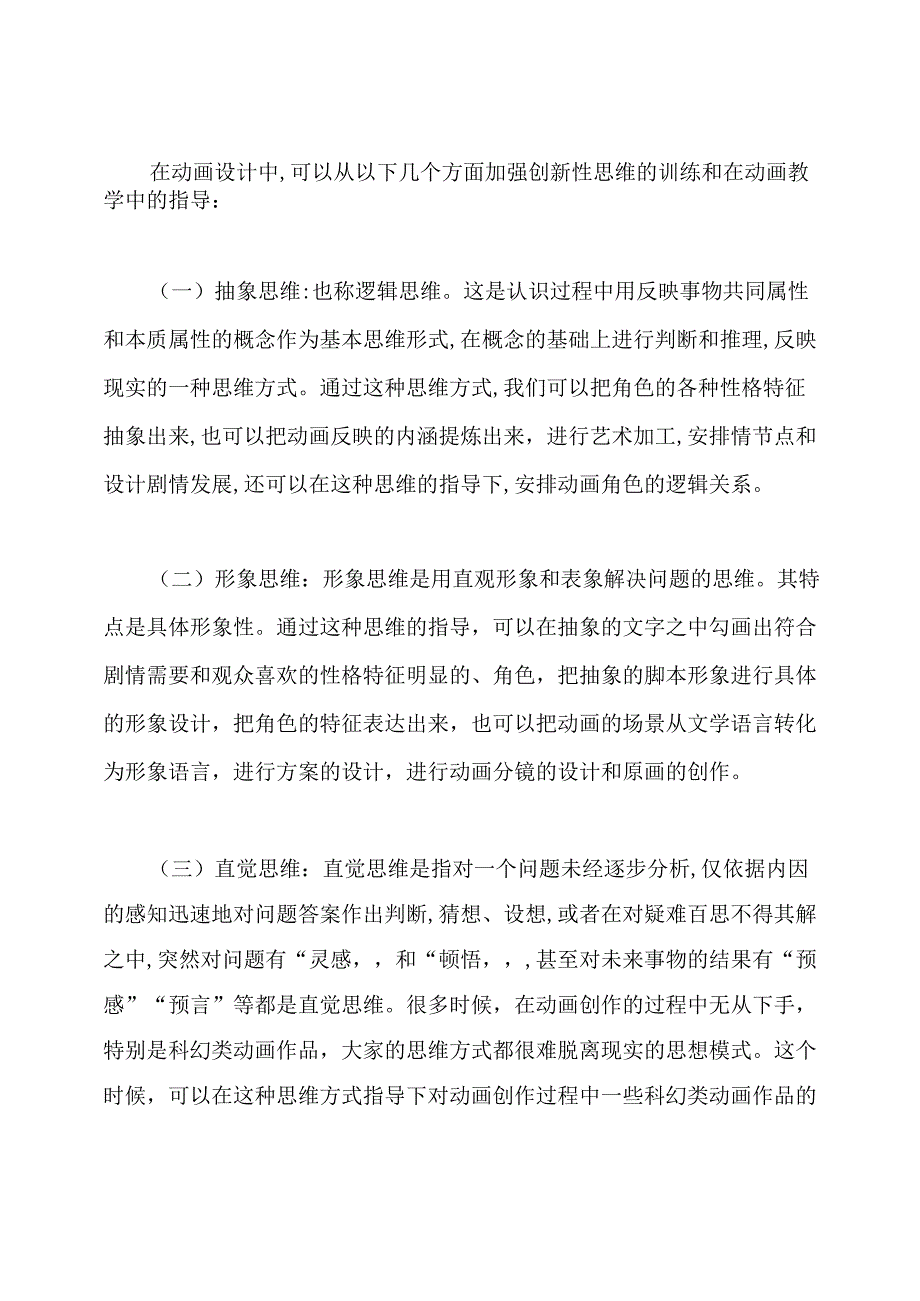 在动画设计中,可以从以下几个方面加强创新性思维的训练和在动画教学中的指导：

（一）抽象思维:也称逻辑思维。这是认识过程中用反映事物共同属性和本质属性的概念作为基本思维形式,在概念的基础上进行判断和推理,反映现实的一种思维方式。通过这种思维方式,我们可以把角色的各种性格特征抽象出来,也可以把动画反映的内涵提炼出来，进行艺术加工,安排情节点和设计剧情发展,还可以在这种思维的指导下,安排动画角色的逻辑关系。

（二）形象思维：形象思维是用直观形象和表象解决问题的思维。其特点是具体形象性。通过这种思维的指导，可以在抽象的文字之中勾画出符合剧情需要和观众喜欢的性格特征明显的、角色，把抽象的脚本形象进行具体的形象设计，把角色的特征表达出来，也可以把动画的场景从文学语言转化为形象语言，进行方案的设计，进行动画分镜的设计和原画的创作。

（三）直觉思维：直觉思维是指对一个问题未经逐步分析,仅依据内因的感知迅速地对问题答案作出判断,猜想、设想,或者在对疑难百思不得其解之中,突然对问题有“灵感，，和“顿悟，，,甚至对未来事物的结果有“预感”“预言”等都是直觉思维。很多时候，在动画创作的过程中无从下手，特别是科幻类动画作品，大家的思维方式都很难脱离现实的思想模式。这个时候，可以在这种思维方式指导下对动画创作过程中一些科幻类动画作品的